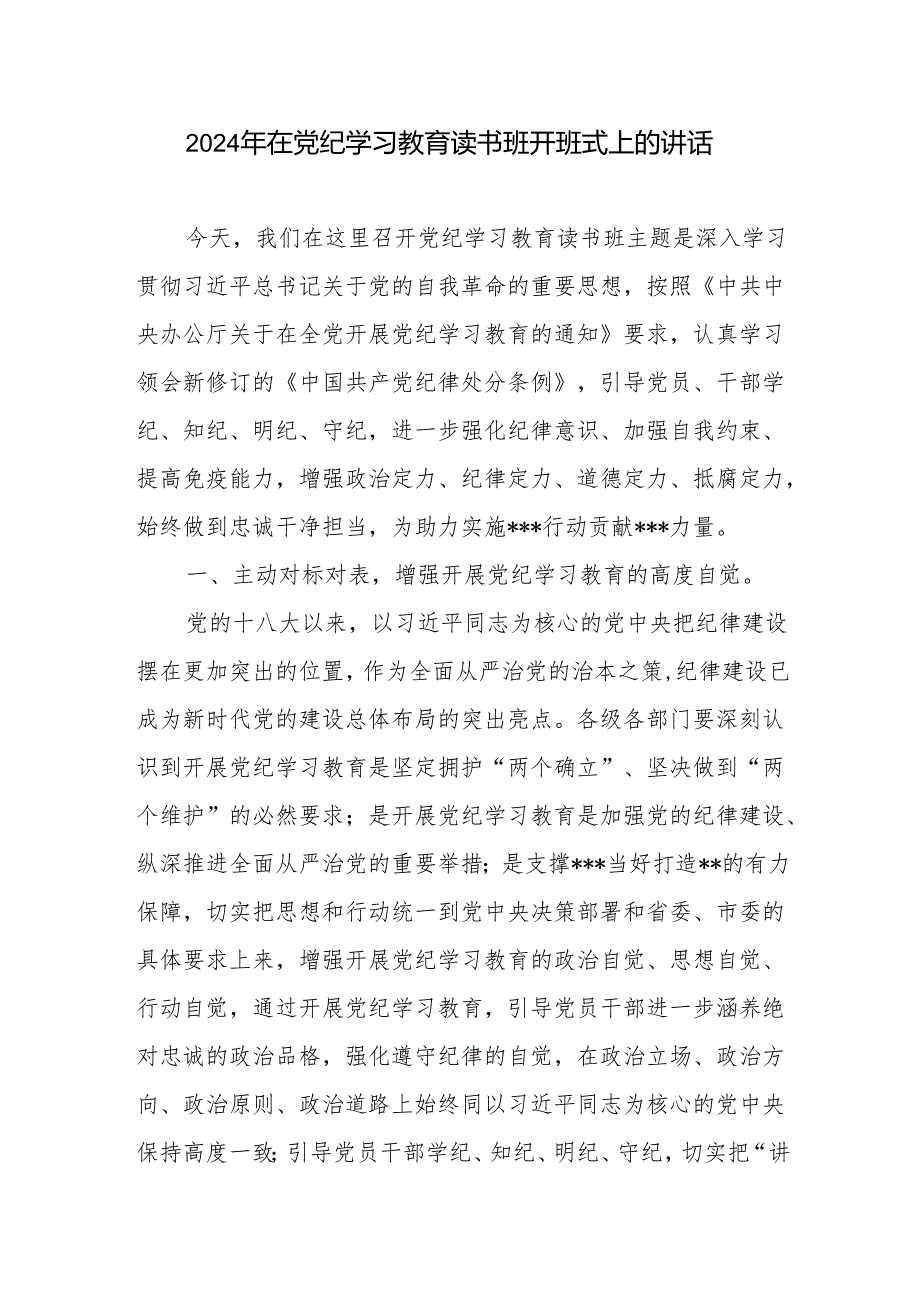 2024年在党纪学习教育读书班开班式上的讲话

今天，我们在这里召开党纪学习教育读书班主题是深入学习贯彻习近平总书记关于党的自我革命的重要思想，按照《中共中央办公厅关于在全党开展党纪学习教育的通知》要求，认真学习领会新修订的《中国共产党纪律处分条例》，引导党员、干部学纪、知纪、明纪、守纪，进一步强化纪律意识、加强自我约束、提高免疫能力，增强政治定力、纪律定力、道德定力、抵腐定力，始终做到忠诚干净担当，为助力实施***行动贡献***力量。

一、主动对标对表，增强开展党纪学习教育的高度自觉。

党的十八大以来，以习近平同志为核心的党中央把纪律建设摆在更加突出的位置，作为全面从严治党的治本之策，纪律建设已成为新时代党的建设总体布局的突出亮点。各级各部门要深刻认识到开展党纪学习教育是坚定拥护“两个确立”、坚决做到“两个维护”的必然要求；是开展党纪学习教育是加强党的纪律建设、纵深推进全面从严治党的重要举措；是支撑***当好打造**的有力保障，切实把思想和行动统一到党中央决策部署和省委、市委的具体要求上来，增强开展党纪学习教育的政治自觉、思想自觉、行动自觉，通过开展党纪学习教育，引导党员干部进一步涵养绝对忠诚的政治品格，强化遵守纪律的自觉，在政治立场、政治方向、政治原则、政治道路上始终同以习近平同志为核心的党中央保持高度一致；引导党员干部学纪、知纪、明纪、守纪，切实把“讲